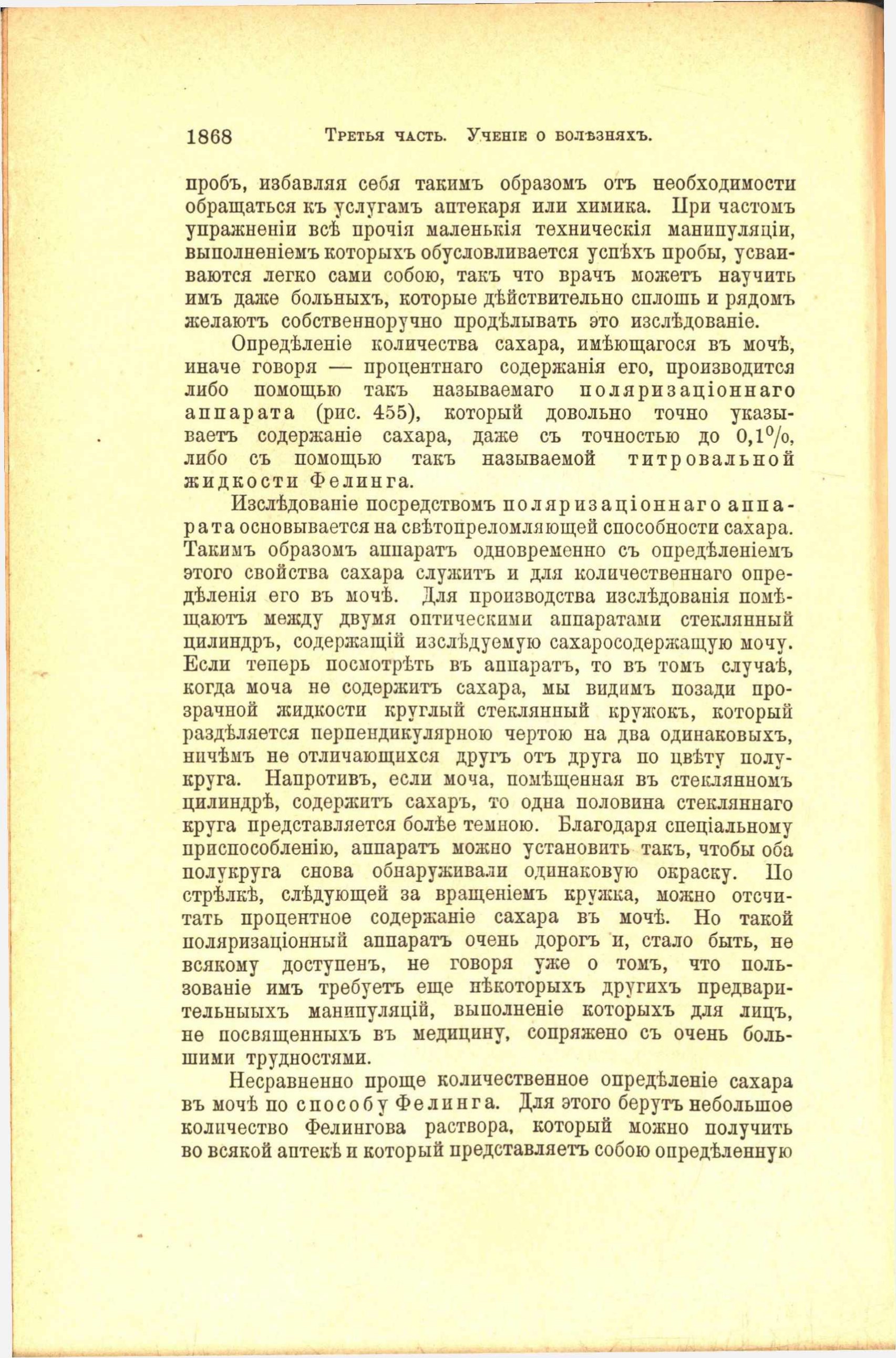 1868 Третья часть. Ученіе о болѣзняхъ.

пробъ, избавляя себя такимъ образомъ отъ необходимости обращаться къ услугамъ аптекаря или химика. При частомъ упражненіи всѣ прочія маленькія техническія манипуляціи, выполненіемъ которыхъ обусловливается успѣхъ пробы, усваиваются легко сами собою, такъ что врачъ можетъ научить имъ даже больныхъ, которые дѣйствительно сплошь и рядомъ желаютъ собственноручно продѣлывать это изслѣдованіе.

Опредѣленіе количества сахара, имѣющагося въ мочѣ, иначе говоря — процентнаго содержанія его, производится либо помощью такъ называемаго поляризаціоннаго аппарата (рис. 455), который довольно точно указываетъ содержаніе сахара, даже съ точностью до 0,1%, либо съ помощью такъ называемой титровальной жидкости Фелинга.

Изслѣдованіе посредствомъ поляризаціоннаго аппарата основывается на свѣтопреломляющей способности сахара. Такимъ образомъ аппаратъ одновременно съ опредѣленіемъ этого свойства сахара служитъ и для количественнаго опредѣленія его въ мочѣ. Для производства изслѣдованія помѣщаютъ между двумя оптическими аппаратами стеклянный цилиндръ, содержащій изслѣдуемую сахаросодержащую мочу. Если теперь посмотрѣть въ аппаратъ, то въ томъ случаѣ, когда моча не содержитъ сахара, мы видимъ позади прозрачной жидкости круглый стеклянный кружокъ, который раздѣляется перпендикулярною чертою на два одинаковыхъ, ничѣмъ не отличающихся другъ отъ друга по цвѣту полукруга. Напротивъ, если моча, помѣщенная въ стеклянномъ цилиндрѣ, содержитъ сахаръ, то одна половина стекляннаго круга представляется болѣе темною. Благодаря спеціальному приспособленію, аппаратъ можно установить такъ, чтобы оба полукруга снова обнаруживали одинаковую окраску. По стрѣлкѣ, слѣдующей за вращеніемъ кружка, можно отсчитать процентное содержаніе сахара въ мочѣ. Но такой поляризаціонный аппаратъ очень дорогъ и, стало быть, не всякому доступенъ, не говоря уже о томъ, что пользованіе имъ требуетъ еще нѣкоторыхъ другихъ предварительныыхъ манипуляцій, выполненіе которыхъ для лицъ, не посвященныхъ въ медицину, сопряжено съ очень большими трудностями.

Несравненно проще количественное опредѣленіе сахара въ мочѣ по способу Фелинга. Для этого берутъ небольшое количество Фелингова раствора, который можно получить во всякой аптекѣ и который представляетъ собою опредѣленную